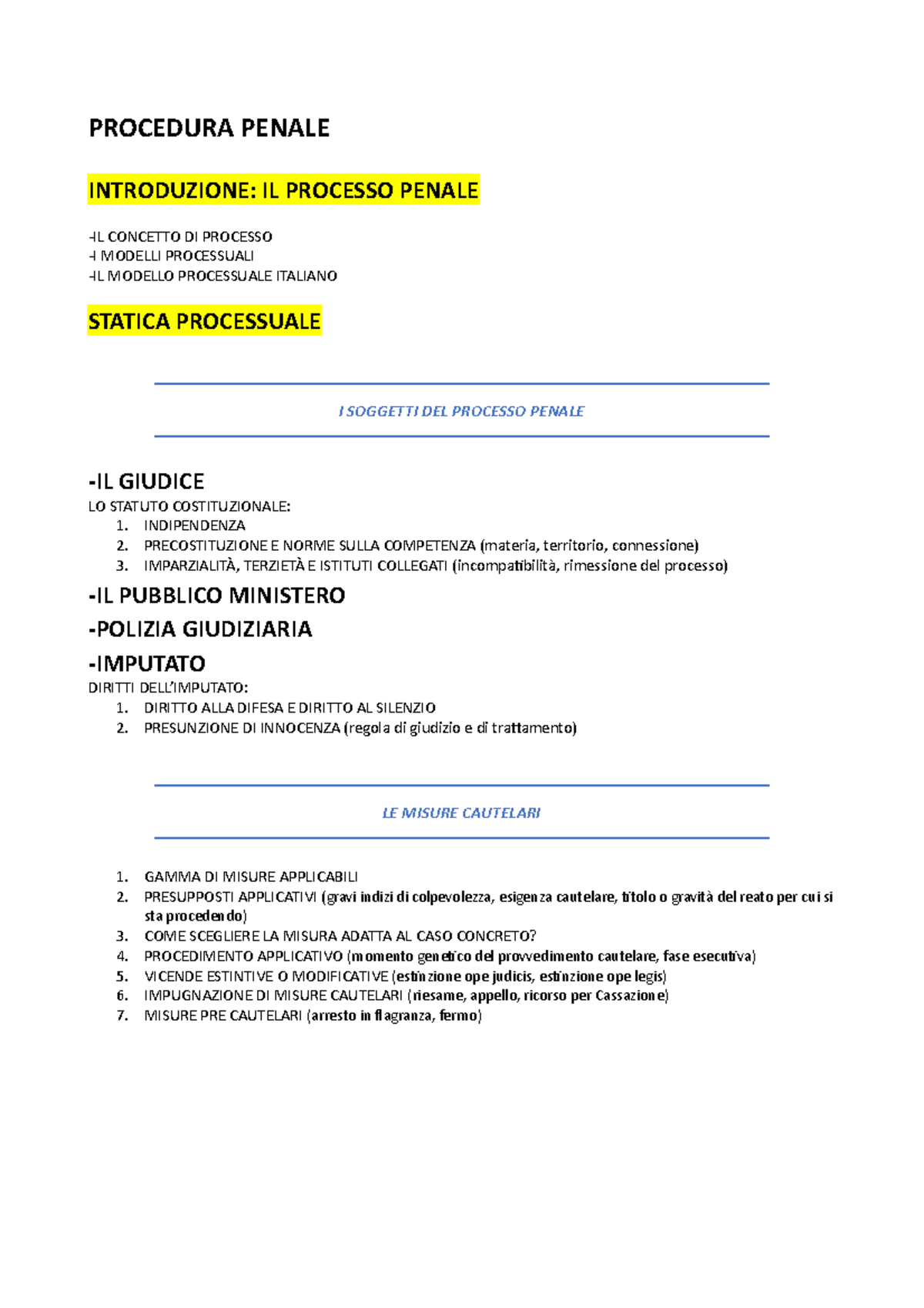 PROCEDURA PENALE

INTRODUZIONE: IL PROCESSO PENALE

-IL CONCETTO DI PROCESSO
-I MODELLI PROCESSUALI
-IL MODELLO PROCESSUALE ITALIANO

STATICA PROCESSUALE

I SOGGETTI DEL PROCESSO PENALE

-IL GIUDICE
LO STATUTO COSTITUZIONALE:
1. INDIPENDENZA
2. PRECOSTITUZIONE E NORME SULLA COMPETENZA (materia, territorio, connessione)
3. IMPARZIALITÀ, TERZIETÀ E ISTITUTI COLLEGATI (incompatibilità, rimessione del processo)

-IL PUBBLICO MINISTERO
-POLIZIA GIUDIZIARIA
-IMPUTATO
DIRITTI DELL'IMPUTATO:
1. DIRITTO ALLA DIFESA E DIRITTO AL SILENZIO
2. PRESUNZIONE DI INNOCENZA (regola di giudizio e di trattamento)

LE MISURE CAUTELARI

1. GAMMA DI MISURE APPLICABILI
2. PRESUPPOSTI APPLICATIVI (gravi indizi di colpevolezza, esigenza cautelare, titolo o gravità del reato per cui si sta procedendo)
3. COME SCEGLIERE LA MISURA ADATTA AL CASO CONCRETO?
4. PROCEDIMENTO APPLICATIVO (momento genetico del provvedimento cautelare, fase esecutiva)
5. VICENDE ESTINTIVE O MODIFICATIVE (estinzione ope judicis, estinzione ope legis)
6. IMPUGNAZIONE DI MISURE CAUTELARI (riesame, appello, ricorso per Cassazione)
7. MISURE PRE CAUTELARI (arresto in flagranza, fermo)